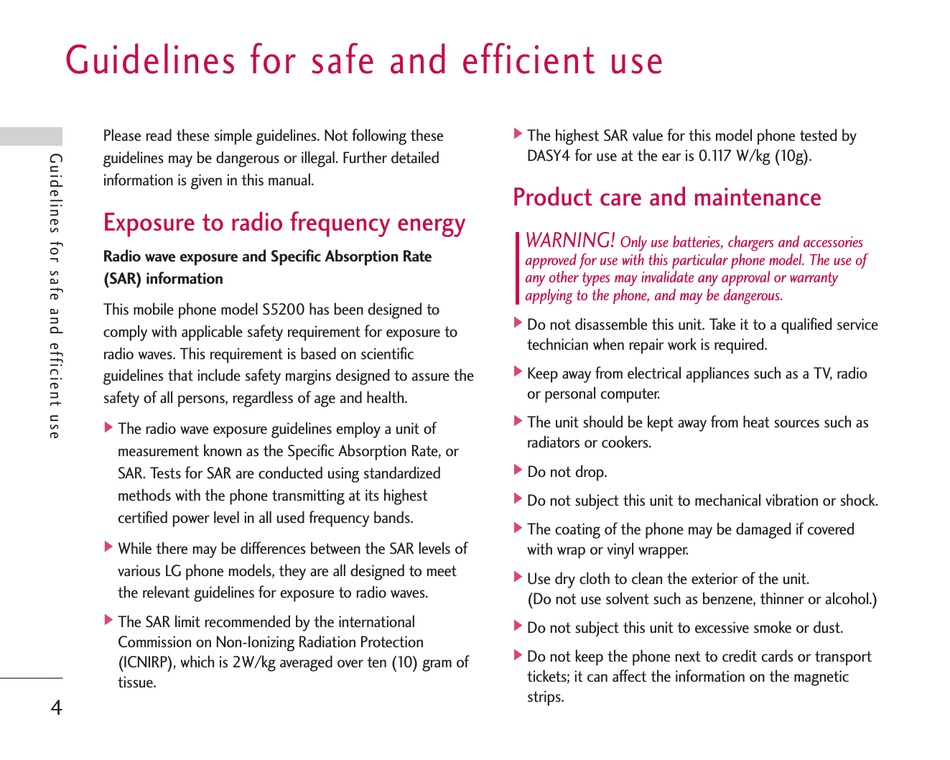 Guidelines for safe and efficient use

Guidelines for safe and efficient use

Please read these simple guidelines. Not following these guidelines may be dangerous or illegal. Further detailed information is given in this manual.

Exposure to radio frequency energy

Radio wave exposure and Specific Absorption Rate (SAR) information

This mobile phone model S5200 has been designed to comply with applicable safety requirement for exposure to radio waves. This requirement is based on scientific guidelines that include safety margins designed to assure the safety of all persons, regardless of age and health.

▶ The radio wave exposure guidelines employ a unit of measurement known as the Specific Absorption Rate, or SAR. Tests for SAR are conducted using standardized methods with the phone transmitting at its highest certified power level in all used frequency bands.

▶ While there may be differences between the SAR levels of various LG phone models, they are all designed to meet the relevant guidelines for exposure to radio waves.

▶ The SAR limit recommended by the international Commission on Non-Ionizing Radiation Protection (ICNIRP), which is 2W/kg averaged over ten (10) gram of tissue.

▶ The highest SAR value for this model phone tested by DASY4 for use at the ear is 0.117 W/kg (10g).

Product care and maintenance

WARNING! Only use batteries, chargers and accessories approved for use with this particular phone model. The use of any other types may invalidate any approval or warranty applying to the phone, and may be dangerous.

▶ Do not disassemble this unit. Take it to a qualified service technician when repair work is required.

▶ Keep away from electrical appliances such as a TV, radio or personal computer.

▶ The unit should be kept away from heat sources such as radiators or cookers.

▶ Do not drop.

▶ Do not subject this unit to mechanical vibration or shock.

▶ The coating of the phone may be damaged if covered with wrap or vinyl wrapper.

▶ Use dry cloth to clean the exterior of the unit. (Do not use solvent such as benzene, thinner or alcohol.)

▶ Do not subject this unit to excessive smoke or dust.

▶ Do not keep the phone next to credit cards or transport tickets; it can affect the information on the magnetic strips.

4